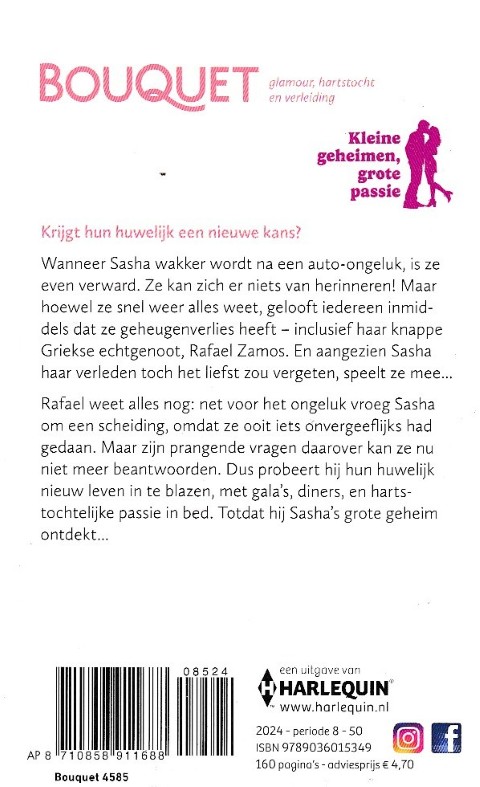 BOUQUET glamour, hartstocht en verleiding

Kleine geheimen, grote passie

Krijgt hun huwelijk een nieuwe kans?

Wanneer Sasha wakker wordt na een auto-ongeluk, is ze even verward. Ze kan zich er niets van herinneren! Maar hoewel ze snel weer alles weet, gelooft iedereen inmiddels dat ze geheugenverlies heeft – inclusief haar knappe Griekse echtgenoot, Rafael Zamos. En aangezien Sasha haar verleden toch het liefst zou vergeten, speelt ze mee...

Rafael weet alles nog: net voor het ongeluk vroeg Sasha om een scheiding, omdat ze ooit iets onvergeeflijks had gedaan. Maar zijn prangende vragen daarover kan ze nu niet meer beantwoorden. Dus probeert hij hun huwelijk nieuw leven in te blazen, met gala's, diners, en hartstochtelijke passie in bed. Totdat hij Sasha's grote geheim ontdekt...

08524

AP 8 710858 911688

Bouquet 4585

een uitgave van HARLEQUIN® www.harlequin.nl

2024 - periode 8 - 50
ISBN 9789036015349
160 pagina's - adviesprijs € 4,70